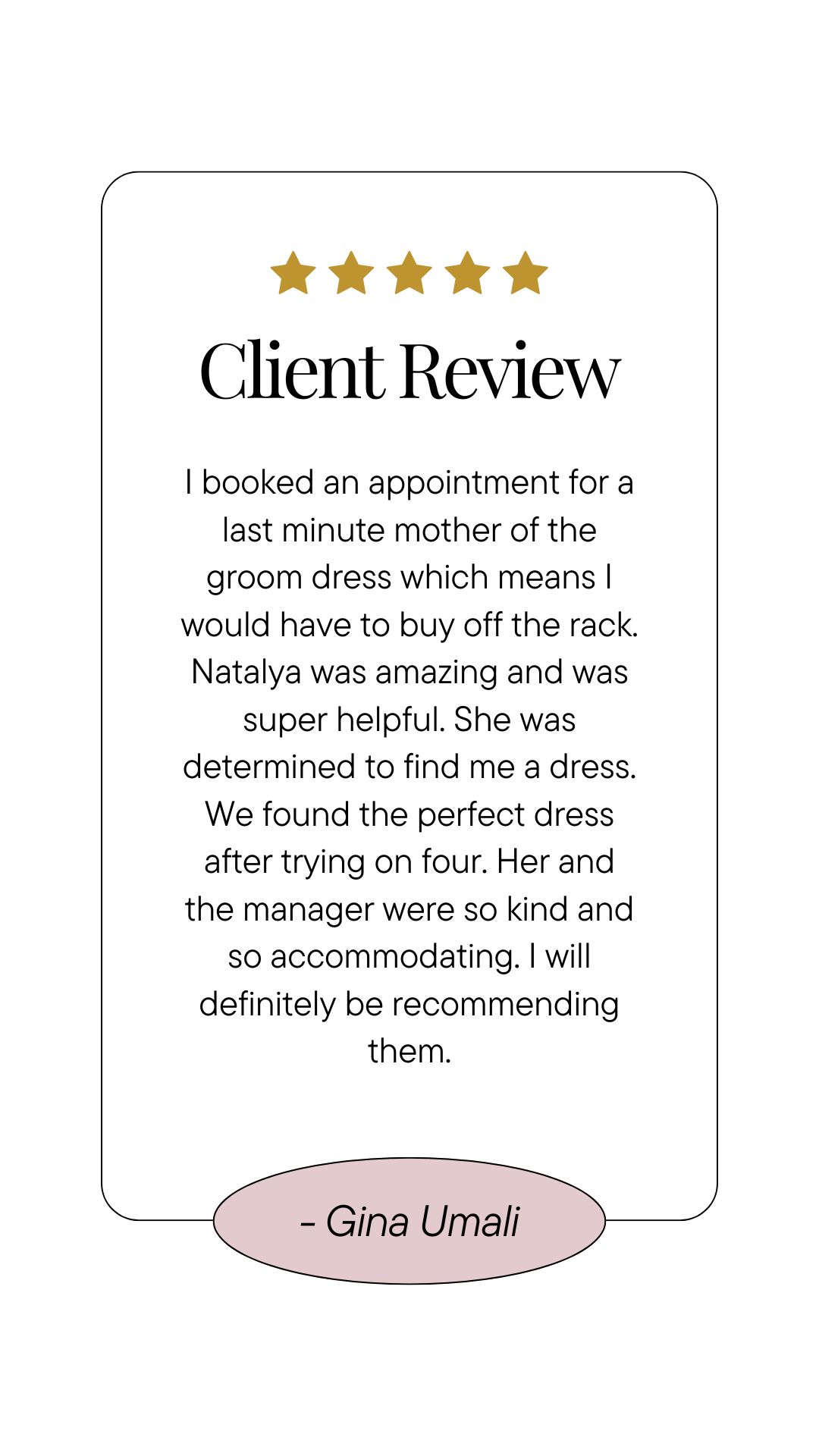 Client Review

I booked an appointment for a last minute mother of the groom dress which means I would have to buy off the rack. Natalya was amazing and was super helpful. She was determined to find me a dress. We found the perfect dress after trying on four. Her and the manager were so kind and so accommodating. I will definitely be recommending them.

- Gina Umali